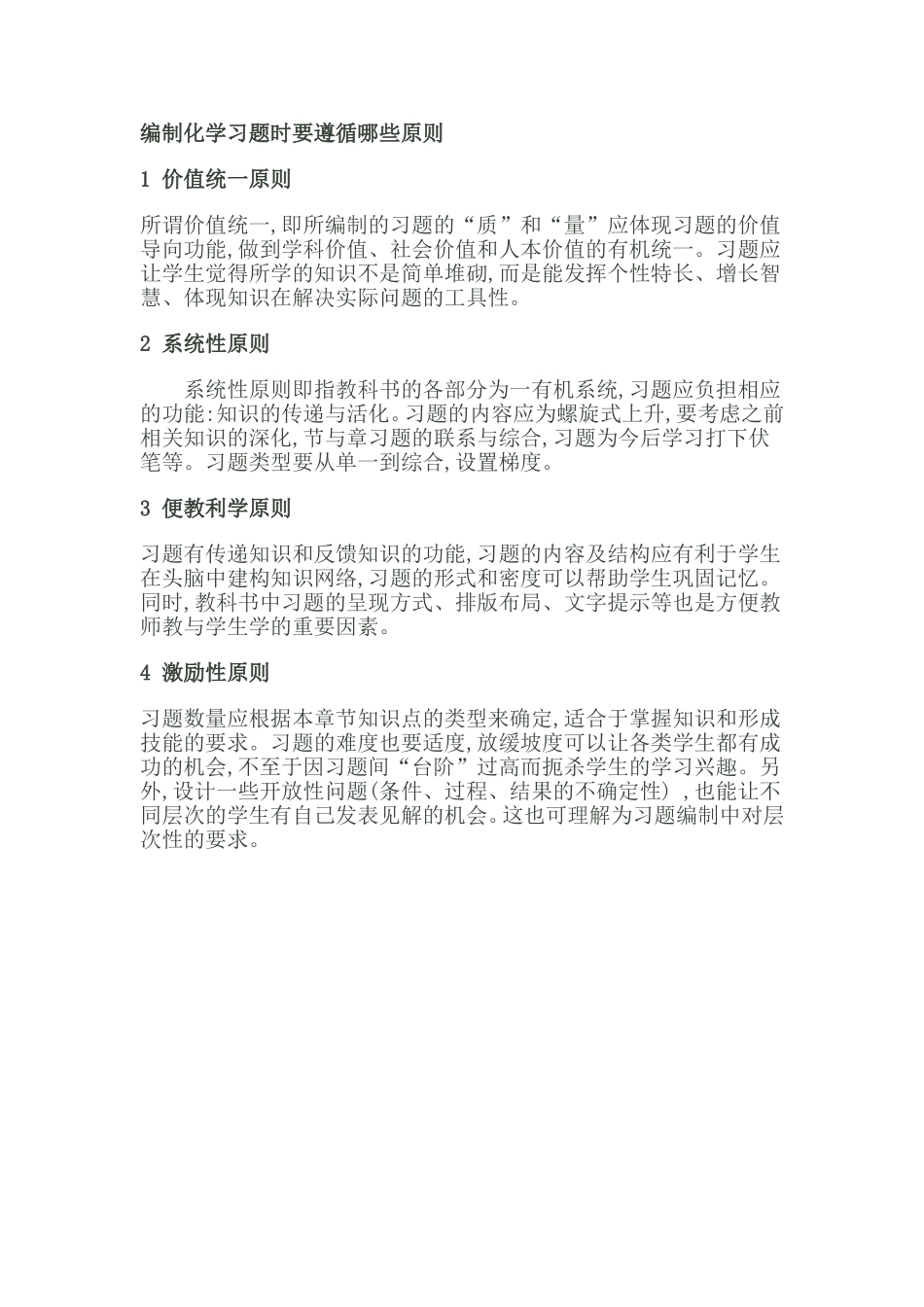 编制化学习题时要遵循哪些原则

1 价值统一原则

所谓价值统一,即所编制的习题的“质”和“量”应体现习题的价值导向功能,做到学科价值、社会价值和人本价值的有机统一。习题应让学生觉得所学的知识不是简单堆砌,而是能发挥个性特长、增长智慧、体现知识在解决实际问题的工具性。

2 系统性原则

系统性原则即指教科书的各部分为一有机系统,习题应负担相应的功能:知识的传递与活化。习题的内容应为螺旋式上升,要考虑之前相关知识的深化,节与章习题的联系与综合,习题为今后学习打下伏笔等。习题类型要从单一到综合,设置梯度。

3 便教利学原则

习题有传递知识和反馈知识的功能,习题的内容及结构应有利于学生在头脑中建构知识网络,习题的形式和密度可以帮助学生巩固记忆。同时,教科书中习题的呈现方式、排版布局、文字提示等也是方便教师教与学生学的重要因素。

4 激励性原则

习题数量应根据本章节知识点的类型来确定,适合于掌握知识和形成技能的要求。习题的难度也要适度,放缓坡度可以让各类学生都有成功的机会,不至于因习题间“台阶”过高而扼杀学生的学习兴趣。另外,设计一些开放性问题(条件、过程、结果的不确定性),也能让不同层次的学生有自己发表见解的机会。这也可理解为习题编制中对层次性的要求。